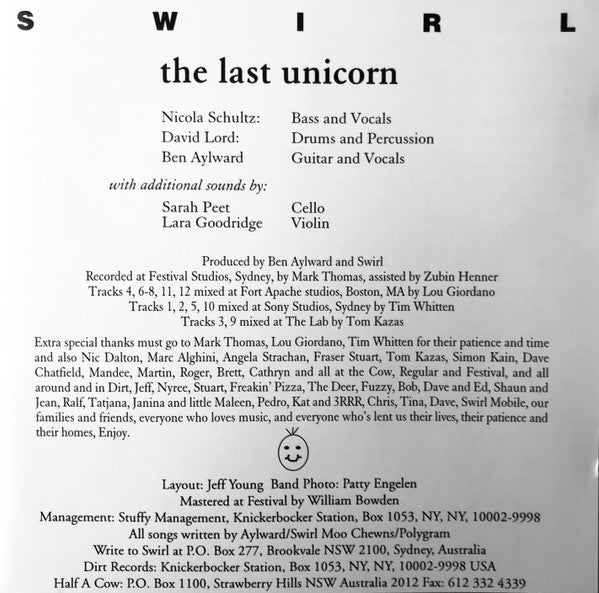 S W I R L

the last unicorn

Nicola Schultz: Bass and Vocals
David Lord: Drums and Percussion
Ben Aylward Guitar and Vocals

with additional sounds by:

Sarah Peet Cello
Lara Goodridge Violin

Produced by Ben Aylward and Swirl
Recorded at Festival Studios, Sydney, by Mark Thomas, assisted by Zubin Henner
Tracks 4, 6-8, 11, 12 mixed at Fort Apache studios, Boston, MA by Lou Giordano
Tracks 1, 2, 5, 10 mixed at Sony Studios, Sydney by Tim Whitten
Tracks 3, 9 mixed at The Lab by Tom Kazas

Extra special thanks must go to Mark Thomas, Lou Giordano, Tim Whitten for their patience and time and also Nic Dalton, Marc Alghini, Angela Strachan, Fraser Stuart, Tom Kazas, Simon Kain, Dave Chatfield, Mandee, Martin, Roger, Brett, Cathryn and all at the Cow, Regular and Festival, and all around and in Dirt, Jeff, Nyree, Stuart, Freakin' Pizza, The Deer, Fuzzy, Bob, Dave and Ed, Shaun and Jean, Ralf, Tatjana, Janina and little Maleen, Pedro, Kat and 3RRR, Chris, Tina, Dave, Swirl Mobile, our families and friends, everyone who loves music, and everyone who's lent us their lives, their patience and their homes, Enjoy.

Layout: Jeff Young Band Photo: Patty Engelen
Mastered at Festival by William Bowden
Management: Stuffy Management, Knickerbocker Station, Box 1053, NY, NY, 10002-9998
All songs written by Aylward/Swirl Moo Chewns/Polygram
Write to Swirl at P.O. Box 277, Brookvale NSW 2100, Sydney, Australia
Dirt Records: Knickerbocker Station, Box 1053, NY, NY, 10002-9998 USA
Half A Cow: P.O. Box 1100, Strawberry Hills NSW Australia 2012 Fax: 612 332 4339